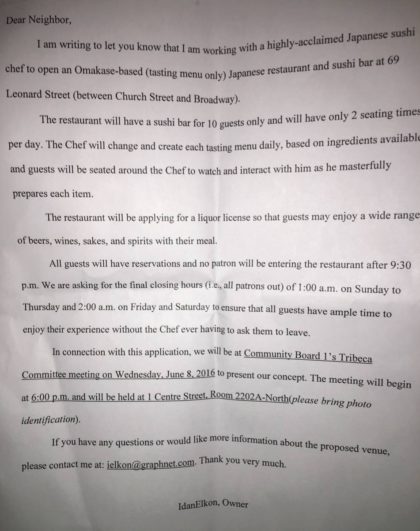 Dear Neighbor,

I am writing to let you know that I am working with a highly-acclaimed Japanese sushi chef to open an Omakase-based (tasting menu only) Japanese restaurant and sushi bar at 69 Leonard Street (between Church Street and Broadway).

The restaurant will have a sushi bar for 10 guests only and will have only 2 seating times per day. The Chef will change and create each tasting menu daily, based on ingredients available and guests will be seated around the Chef to watch and interact with him as he masterfully prepares each item.

The restaurant will be applying for a liquor license so that guests may enjoy a wide range of beers, wines, sakes, and spirits with their meal.

All guests will have reservations and no patron will be entering the restaurant after 9:30 p.m. We are asking for the final closing hours (i.e., all patrons out) of 1:00 a.m. on Sunday to Thursday and 2:00 a.m. on Friday and Saturday to ensure that all guests have ample time to enjoy their experience without the Chef ever having to ask them to leave.

In connection with this application, we will be at Community Board 1's Tribeca Committee meeting on Wednesday, June 8, 2016 to present our concept. The meeting will begin at 6:00 p.m. and will be held at 1 Centre Street, Room 2202A-North(please bring photo identification).

If you have any questions or would like more information about the proposed venue, please contact me at: ielkon@graphnet.com. Thank you very much.

IdanElkon, Owner